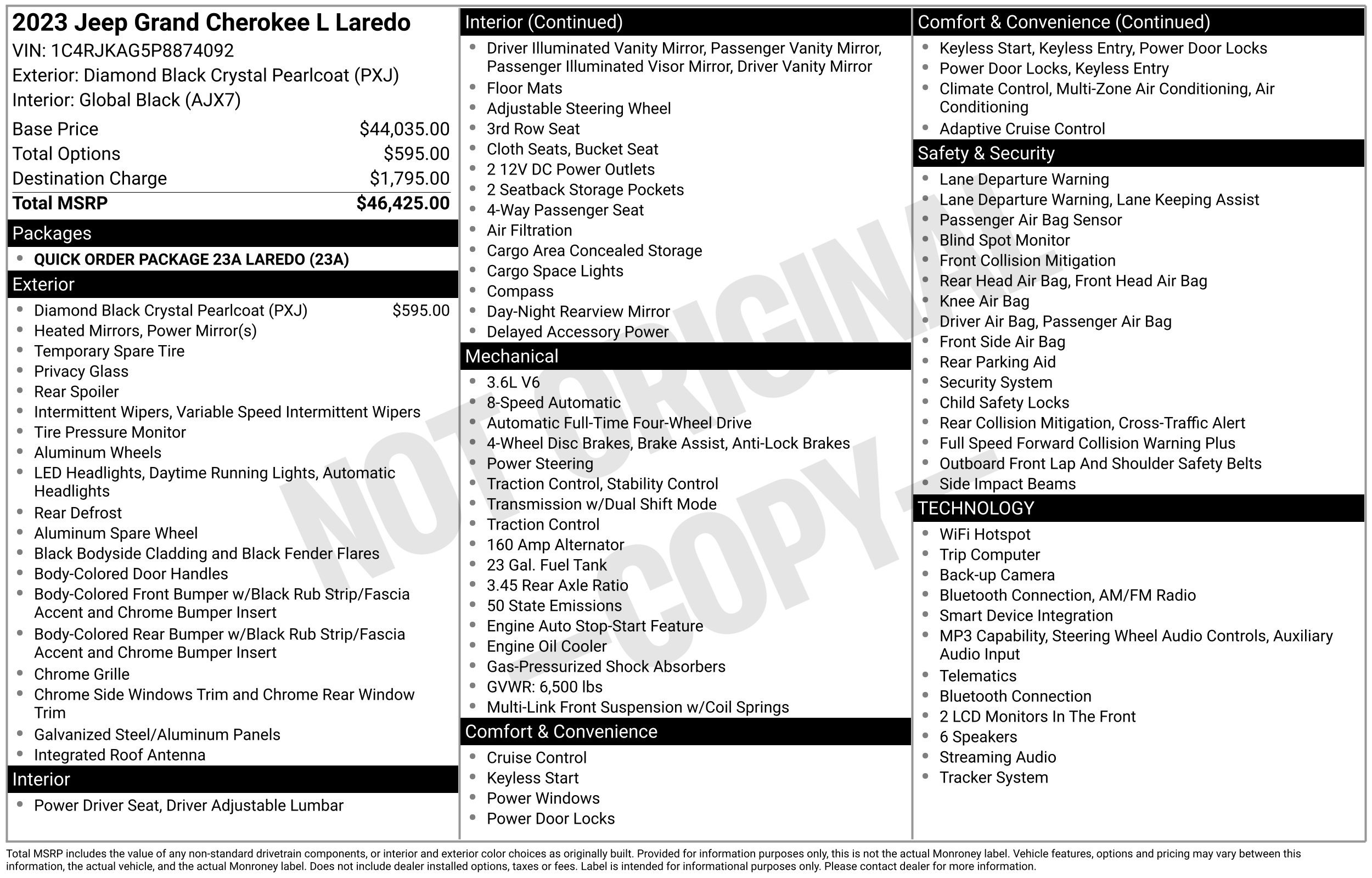 2023 Jeep Grand Cherokee L Laredo
VIN: 1C4RJKAG5P8874092
Exterior: Diamond Black Crystal Pearlcoat (PXJ)
Interior: Global Black (AJX7)

Base Price $44,035.00
Total Options $595.00
Destination Charge $1,795.00
Total MSRP $46,425.00

Packages
• QUICK ORDER PACKAGE 23A LAREDO (23A)

Exterior
• Diamond Black Crystal Pearlcoat (PXJ) $595.00
• Heated Mirrors, Power Mirror(s)
• Temporary Spare Tire
• Privacy Glass
• Rear Spoiler
• Intermittent Wipers, Variable Speed Intermittent Wipers
• Tire Pressure Monitor
• Aluminum Wheels
• LED Headlights, Daytime Running Lights, Automatic Headlights
• Rear Defrost
• Aluminum Spare Wheel
• Black Bodyside Cladding and Black Fender Flares
• Body-Colored Door Handles
• Body-Colored Front Bumper w/Black Rub Strip/Fascia Accent and Chrome Bumper Insert
• Body-Colored Rear Bumper w/Black Rub Strip/Fascia Accent and Chrome Bumper Insert
• Chrome Grille
• Chrome Side Windows Trim and Chrome Rear Window Trim
• Galvanized Steel/Aluminum Panels
• Integrated Roof Antenna

Interior
• Power Driver Seat, Driver Adjustable Lumbar

Interior (Continued)
• Driver Illuminated Vanity Mirror, Passenger Vanity Mirror, Passenger Illuminated Visor Mirror, Driver Vanity Mirror
• Floor Mats
• Adjustable Steering Wheel
• 3rd Row Seat
• Cloth Seats, Bucket Seat
• 2 12V DC Power Outlets
• 2 Seatback Storage Pockets
• 4-Way Passenger Seat
• Air Filtration
• Cargo Area Concealed Storage
• Cargo Space Lights
• Compass
• Day-Night Rearview Mirror
• Delayed Accessory Power

Mechanical
• 3.6L V6
• 8-Speed Automatic
• Automatic Full-Time Four-Wheel Drive
• 4-Wheel Disc Brakes, Brake Assist, Anti-Lock Brakes
• Power Steering
• Traction Control, Stability Control
• Transmission w/Dual Shift Mode
• Traction Control
• 160 Amp Alternator
• 23 Gal. Fuel Tank
• 3.45 Rear Axle Ratio
• 50 State Emissions
• Engine Auto Stop-Start Feature
• Engine Oil Cooler
• Gas-Pressurized Shock Absorbers
• GVWR: 6,500 lbs
• Multi-Link Front Suspension w/Coil Springs

Comfort & Convenience
• Cruise Control
• Keyless Start
• Power Windows
• Power Door Locks

Comfort & Convenience (Continued)
• Keyless Start, Keyless Entry, Power Door Locks
• Power Door Locks, Keyless Entry
• Climate Control, Multi-Zone Air Conditioning, Air Conditioning
• Adaptive Cruise Control

Safety & Security
• Lane Departure Warning
• Lane Departure Warning, Lane Keeping Assist
• Passenger Air Bag Sensor
• Blind Spot Monitor
• Front Collision Mitigation
• Rear Head Air Bag, Front Head Air Bag
• Knee Air Bag
• Driver Air Bag, Passenger Air Bag
• Front Side Air Bag
• Rear Parking Aid
• Security System
• Child Safety Locks
• Rear Collision Mitigation, Cross-Traffic Alert
• Full Speed Forward Collision Warning Plus
• Outboard Front Lap And Shoulder Safety Belts
• Side Impact Beams

TECHNOLOGY
• WiFi Hotspot
• Trip Computer
• Back-up Camera
• Bluetooth Connection, AM/FM Radio
• Smart Device Integration
• MP3 Capability, Steering Wheel Audio Controls, Auxiliary Audio Input
• Telematics
• Bluetooth Connection
• 2 LCD Monitors In The Front
• 6 Speakers
• Streaming Audio
• Tracker System

Total MSRP includes the value of any non-standard drivetrain components, or interior and exterior color choices as originally built. Provided for information purposes only, this is not the actual Monroney label. Vehicle features, options and pricing may vary between this information, the actual vehicle, and the actual Monroney label. Does not include dealer installed options, taxes or fees. Label is intended for informational purposes only. Please contact dealer for more information.

NOT ORIGINAL - COPY -